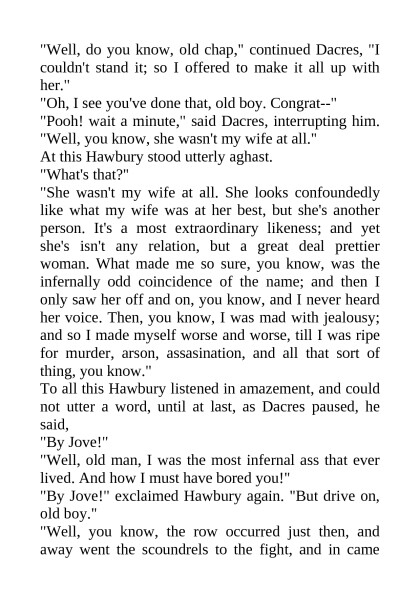 "Well, do you know, old chap," continued Dacres, "I couldn't stand it; so I offered to make it all up with her."

"Oh, I see you've done that, old boy. Congrat--"

"Pooh! wait a minute," said Dacres, interrupting him. "Well, you know, she wasn't my wife at all."

At this Hawbury stood utterly aghast.

"What's that?"

"She wasn't my wife at all. She looks confoundedly like what my wife was at her best, but she's another person. It's a most extraordinary likeness; and yet she's isn't any relation, but a great deal prettier woman. What made me so sure, you know, was the infernally odd coincidence of the name; and then I only saw her off and on, you know, and I never heard her voice. Then, you know, I was mad with jealousy; and so I made myself worse and worse, till I was ripe for murder, arson, assasination, and all that sort of thing, you know."

To all this Hawbury listened in amazement, and could not utter a word, until at last, as Dacres paused, he said,

"By Jove!"

"Well, old man, I was the most infernal ass that ever lived. And how I must have bored you!"

"By Jove!" exclaimed Hawbury again. "But drive on, old boy."

"Well, you know, the row occurred just then, and away went the scoundrels to the fight, and in came